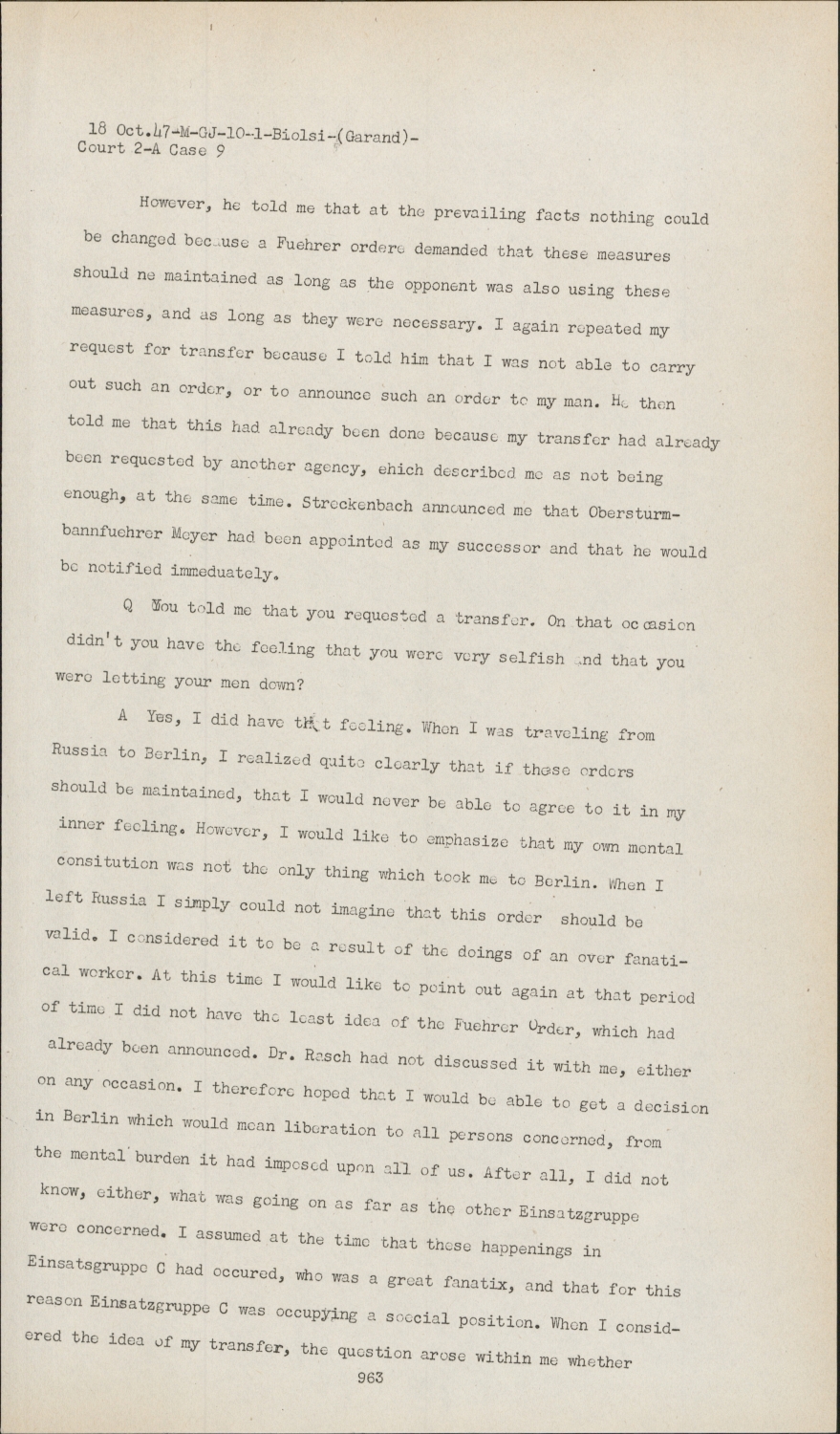 18 Oct.47-M-GJ-10-1-Biolsi-(Garand)-
Court 2-A Case 9

However, he told me that at the prevailing facts nothing could be changed because a Fuehrer ordere demanded that these measures should ne maintained as long as the opponent was also using these measures, and as long as they were necessary. I again repeated my request for transfer because I told him that I was not able to carry out such an order, or to announce such an order to my man. He then told me that this had already been done because my transfer had already been requested by another agency, ehich described me as not being enough, at the same time. Streckenbach announced me that Obersturmbannfuehrer Meyer had been appointed as my successor and that he would be notified immeduately.

Q You told me that you requested a transfer. On that occasion didn't you have the feeling that you were very selfish and that you were letting your men down?

A Yes, I did have that feeling. When I was traveling from Russia to Berlin, I realized quite clearly that if these orders should be maintained, that I would never be able to agree to it in my inner feeling. However, I would like to emphasize that my own mental consitution was not the only thing which took me to Berlin. When I left Russia I simply could not imagine that this order should be valid. I considered it to be a result of the doings of an over fanatical worker. At this time I would like to point out again at that period of time I did not have the least idea of the Fuehrer Order, which had already been announced. Dr. Rasch had not discussed it with me, either on any occasion. I therefore hoped that I would be able to get a decision in Berlin which would mean liberation to all persons concerned, from the mental burden it had imposed upon all of us. After all, I did not know, either, what was going on as far as the other Einsatzgruppe were concerned. I assumed at the time that these happenings in Einsatsgruppe C had occured, who was a great fanatix, and that for this reason Einsatzgruppe C was occupying a soecial position. When I considered the idea of my transfer, the question arose within me whether

963